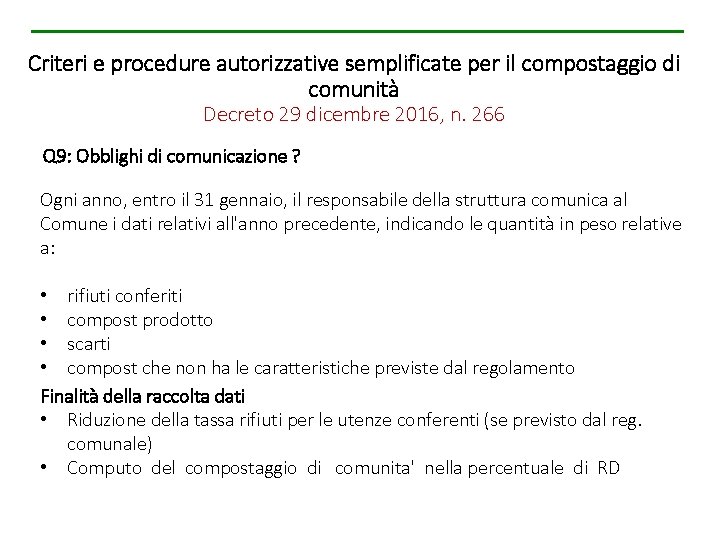 Criteri e procedure autorizzative semplificate per il compostaggio di comunità
Decreto 29 dicembre 2016, n. 266

Q9: Obblighi di comunicazione ?

Ogni anno, entro il 31 gennaio, il responsabile della struttura comunica al Comune i dati relativi all'anno precedente, indicando le quantità in peso relative a:

• rifiuti conferiti
• compost prodotto
• scarti
• compost che non ha le caratteristiche previste dal regolamento

Finalità della raccolta dati
• Riduzione della tassa rifiuti per le utenze conferenti (se previsto dal reg. comunale)
• Computo del compostaggio di comunita' nella percentuale di RD